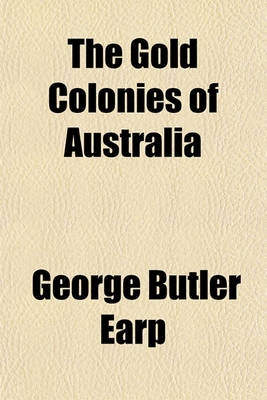 The Gold Colonies of Australia

George Butler Earp